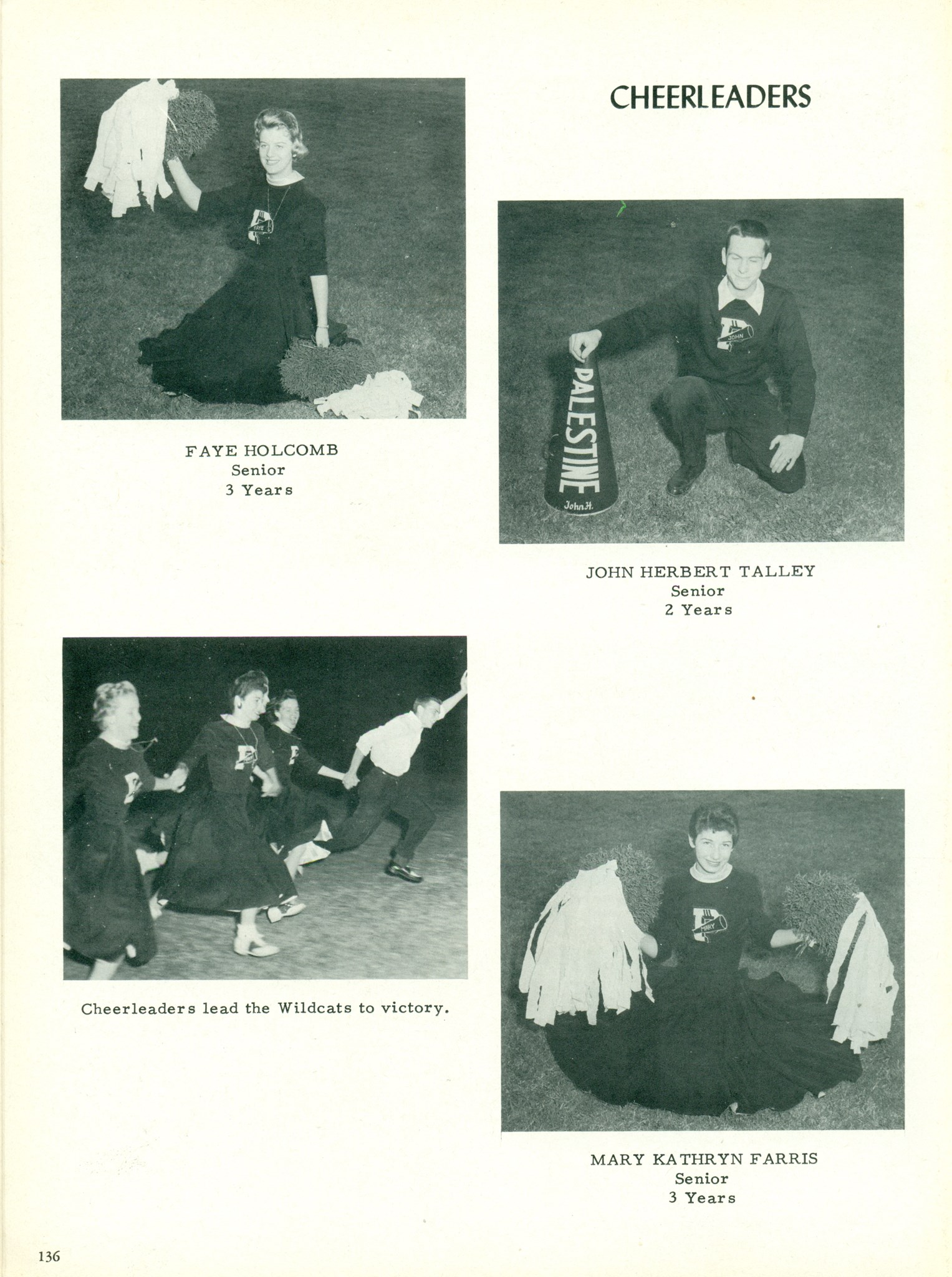 CHEERLEADERS

FAYE

FAYE HOLCOMB
Senior
3 Years

JOHN

PALESTINE

John H.

JOHN HERBERT TALLEY
Senior
2 Years

Cheerleaders lead the Wildcats to victory.

MARY

MARY KATHRYN FARRIS
Senior
3 Years

136